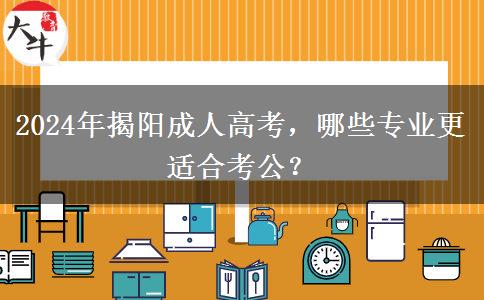 大牛

2024年揭阳成人高考，哪些专业更适合考公？